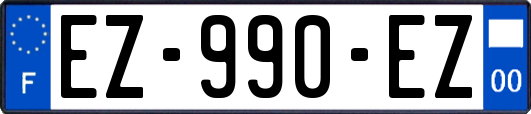 F
EZ-990-EZ
00